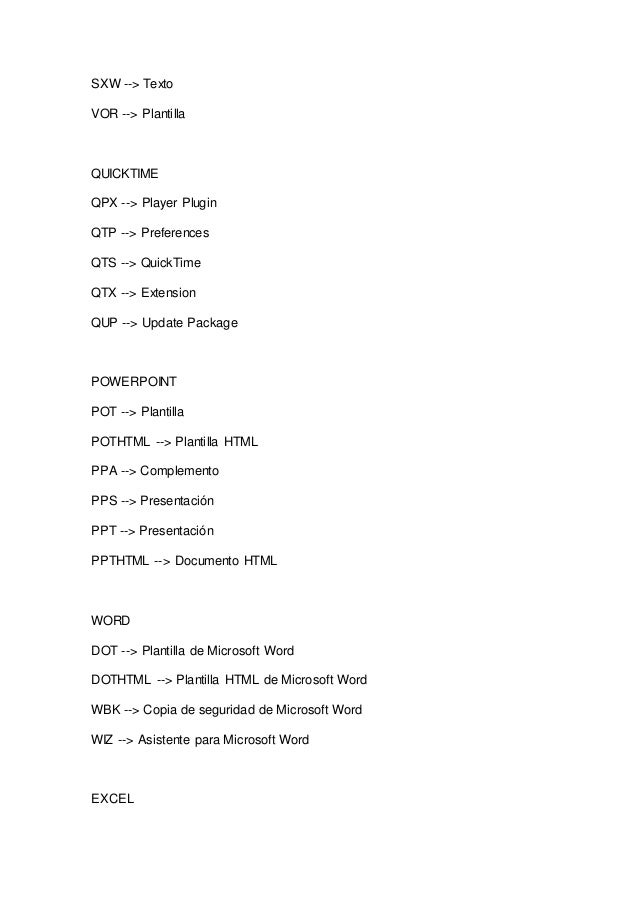 SXW --> Texto

VOR --> Plantilla

QUICKTIME

QPX --> Player Plugin

QTP --> Preferences

QTS --> QuickTime

QTX --> Extension

QUP --> Update Package

POWERPOINT

POT --> Plantilla

POTHTML --> Plantilla HTML

PPA --> Complemento

PPS --> Presentación

PPT --> Presentación

PPTHTML --> Documento HTML

WORD

DOT --> Plantilla de Microsoft Word

DOTHTML --> Plantilla HTML de Microsoft Word

WBK --> Copia de seguridad de Microsoft Word

WIZ --> Asistente para Microsoft Word

EXCEL